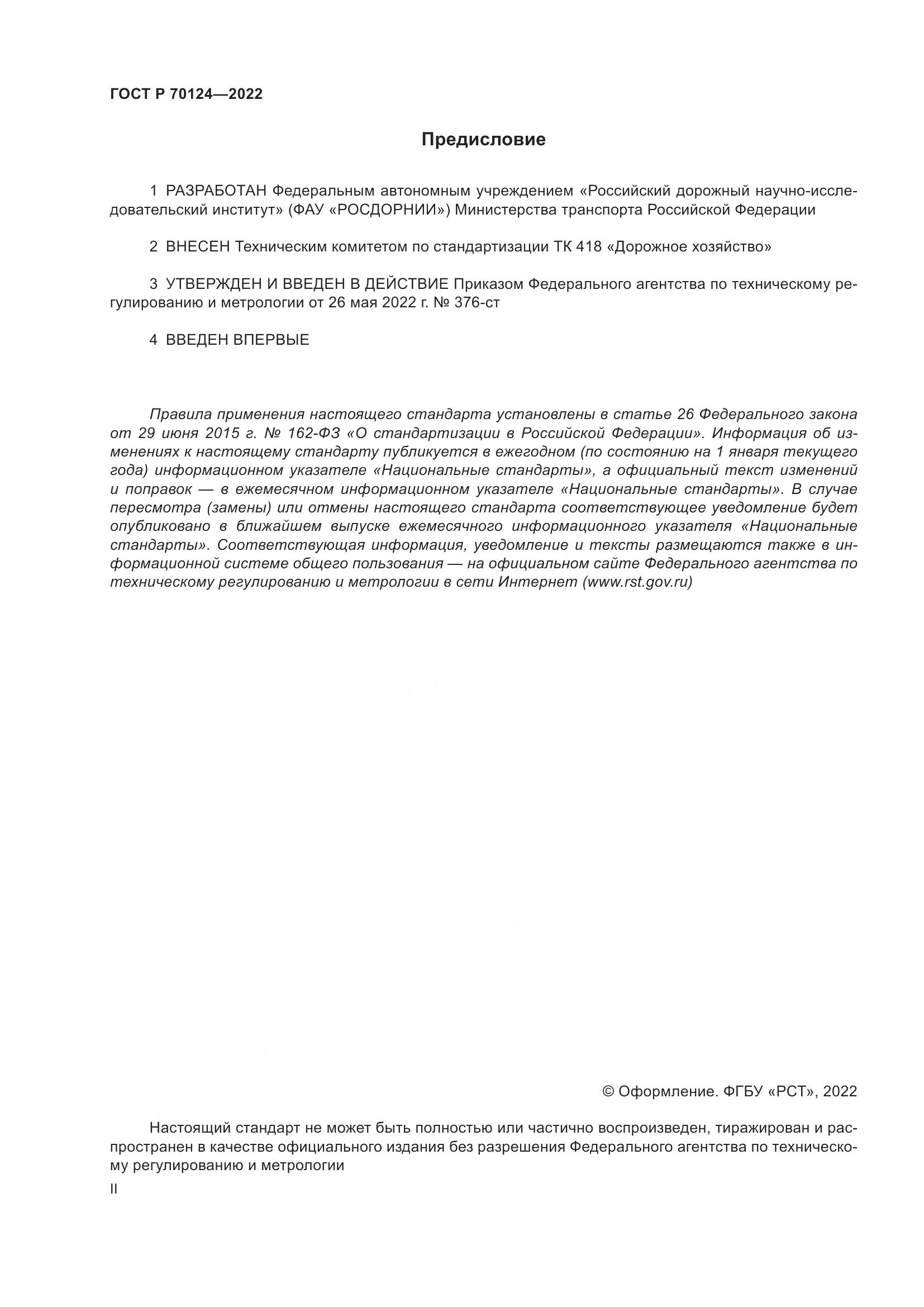 ГОСТ Р 70124—2022

Предисловие

1 РАЗРАБОТАН Федеральным автономным учреждением «Российский дорожный научно-исследовательский институт» (ФАУ «РОСДОРНИИ») Министерства транспорта Российской Федерации

2 ВНЕСЕН Техническим комитетом по стандартизации ТК 418 «Дорожное хозяйство»

3 УТВЕРЖДЕН И ВВЕДЕН В ДЕЙСТВИЕ Приказом Федерального агентства по техническому регулированию и метрологии от 26 мая 2022 г. № 376-ст

4 ВВЕДЕН ВПЕРВЫЕ

Правила применения настоящего стандарта установлены в статье 26 Федерального закона от 29 июня 2015 г. № 162-ФЗ «О стандартизации в Российской Федерации». Информация об изменениях к настоящему стандарту публикуется в ежегодном (по состоянию на 1 января текущего года) информационном указателе «Национальные стандарты», а официальный текст изменений и поправок — в ежемесячном информационном указателе «Национальные стандарты». В случае пересмотра (замены) или отмены настоящего стандарта соответствующее уведомление будет опубликовано в ближайшем выпуске ежемесячного информационного указателя «Национальные стандарты». Соответствующая информация, уведомление и тексты размещаются также в информационной системе общего пользования — на официальном сайте Федерального агентства по техническому регулированию и метрологии в сети Интернет (www.rst.gov.ru)

© Оформление. ФГБУ «РСТ», 2022

Настоящий стандарт не может быть полностью или частично воспроизведен, тиражирован и распространен в качестве официального издания без разрешения Федерального агентства по техническому регулированию и метрологии

II